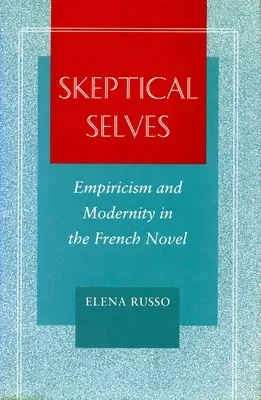 SKEPTICAL SELVES

Empiricism and Modernity in the French Novel

ELENA RUSSO